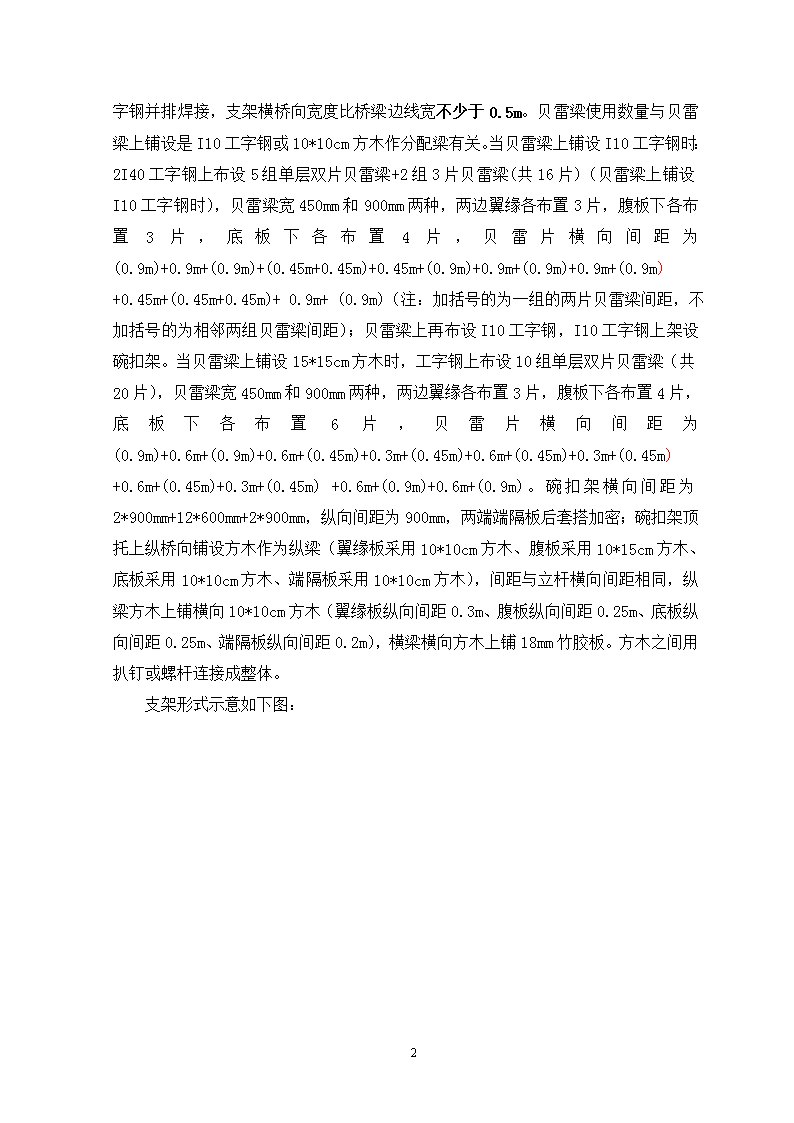 字钢并排焊接，支架横桥向宽度比桥梁边线宽不少于 0.5m。贝雷梁使用数量与贝雷梁上铺设是 I10 工字钢或 10*10cm 方木作分配梁有关。当贝雷梁上铺设 I10 工字钢时：2I40 工字钢上布设 5 组单层双片贝雷梁+2 组 3 片贝雷梁(共 16 片)（贝雷梁上铺设 I10 工字钢时），贝雷梁宽 450mm 和 900mm 两种，两边翼缘各布置 3 片，腹板下各布置 3 片，底板下各布置 4 片，贝雷片横向间距为 (0.9m)+0.9m+(0.9m)+(0.45m+0.45m)+0.45m+(0.9m)+0.9m+(0.9m)+0.9m+(0.9m) +0.45m+(0.45m+0.45m)+ 0.9m+ (0.9m)（注：加括号的为一组的两片贝雷梁间距，不加括号的为相邻两组贝雷梁间距）；贝雷梁上再布设 I10 工字钢，I10 工字钢上架设碗扣架。当贝雷梁上铺设 15*15cm 方木时，工字钢上布设 10 组单层双片贝雷梁（共 20 片），贝雷梁宽 450mm 和 900mm 两种，两边翼缘各布置 3 片，腹板下各布置 4 片，底板下各布置 6 片，贝雷片横向间距为 (0.9m)+0.6m+(0.9m)+0.6m+(0.45m)+0.3m+(0.45m)+0.6m+(0.45m)+0.3m+(0.45m) +0.6m+(0.45m)+0.3m+(0.45m) +0.6m+(0.9m)+0.6m+(0.9m)。碗扣架横向间距为 2*900mm+12*600mm+2*900mm，纵向间距为 900mm，两端端隔板后套搭加密；碗扣架顶托上纵桥向铺设方木作为纵梁（翼缘板采用 10*10cm 方木、腹板采用 10*15cm 方木、底板采用 10*10cm 方木、端隔板采用 10*10cm 方木），间距与立杆横向间距相同，纵梁方木上铺横向 10*10cm 方木（翼缘板纵向间距 0.3m、腹板纵向间距 0.25m、底板纵向间距 0.25m、端隔板纵向间距 0.2m），横梁横向方木上铺 18mm 竹胶板。方木之间用扒钉或螺杆连接成整体。

支架形式示意如下图：

2